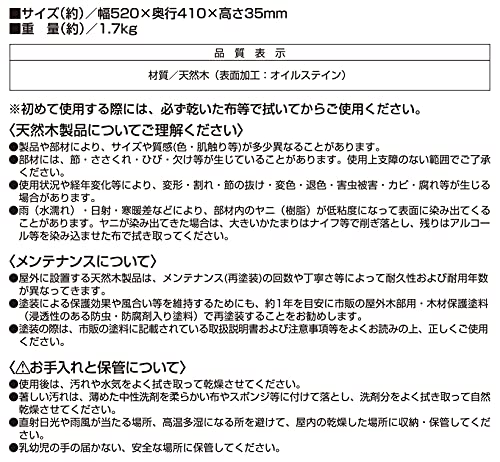 ■サイズ(約)／幅520×奥行410×高さ35mm
■重　量(約)／1.7kg

| 品 質 表 示 |
|---|
| 材質／天然木（表面加工：オイルステイン） |

※初めて使用する際には、必ず乾いた布等で拭いてからご使用ください。

〈天然木製品についてご理解ください〉
●製品や部材により、サイズや質感(色・肌触り等)が多少異なることがあります。
●部材には、節・ささくれ・ひび・欠け等が生じていることがあります。使用上支障のない範囲でご了承ください。
●使用状況や経年変化等により、変形・割れ・節の抜け・変色・退色・害虫被害・カビ・腐れ等が生じる場合があります。
●雨（水濡れ）・日射・寒暖差などにより、部材内のヤニ（樹脂）が低粘度になって表面に染み出てくることがあります。ヤニが染み出てきた場合は、大きいかたまりはナイフ等で削ぎ落とし、残りはアルコール等を染み込ませた布で拭き取ってください。

〈メンテナンスについて〉
●屋外に設置する天然木製品は、メンテナンス(再塗装)の回数や丁寧さ等によって耐久性および耐用年数が異なってきます。
●塗装による保護効果や風合い等を維持するためにも、約1年を目安に市販の屋外木部用・木材保護塗料（浸透性のある防虫・防腐剤入り塗料）で再塗装することをお勧めします。
●塗装の際は、市販の塗料に記載されている取扱説明書および注意事項等をよくお読みの上、正しくご使用ください。

〈⚠お手入れと保管について〉
●使用後は、汚れや水気をよく拭き取って乾燥させてください。
●著しい汚れは、薄めた中性洗剤を柔らかい布やスポンジ等に付けて落とし、洗剤分をよく拭き取って自然乾燥させてください。
●直射日光や雨風が当たる場所、高温多湿になる所を避けて、屋内の乾燥した場所に収納・保管してください。
●乳幼児の手の届かない、安全な場所に保管してください。